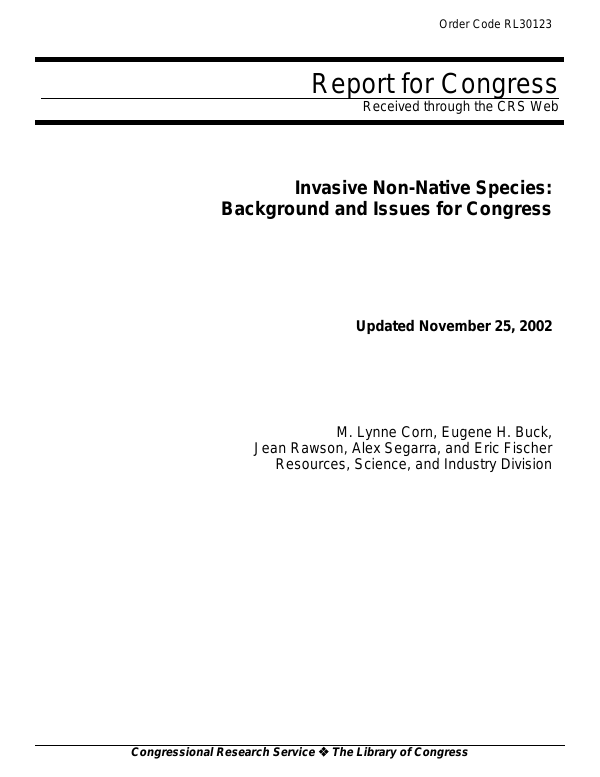 Order Code RL30123

Report for Congress
Received through the CRS Web

Invasive Non-Native Species: Background and Issues for Congress

Updated November 25, 2002

M. Lynne Corn, Eugene H. Buck, Jean Rawson, Alex Segarra, and Eric Fischer
Resources, Science, and Industry Division

Congressional Research Service ❖ The Library of Congress